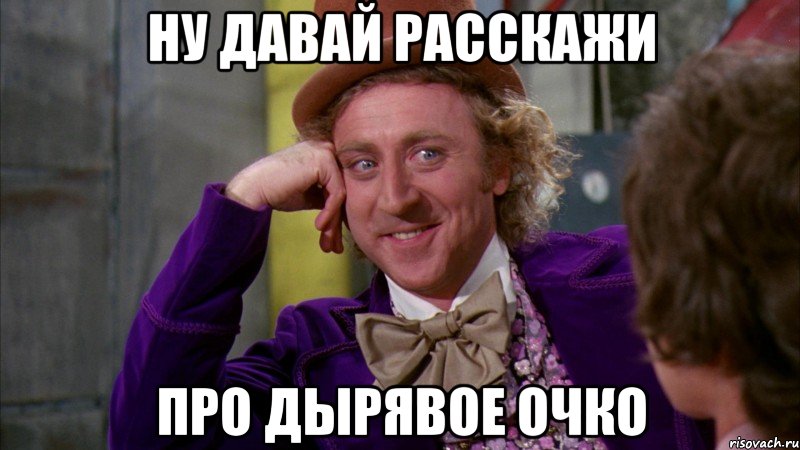 НУ ДАВАЙ РАССКАЖИ

ПРО ДЫРЯВОЕ ОЧКО

risovach.ru